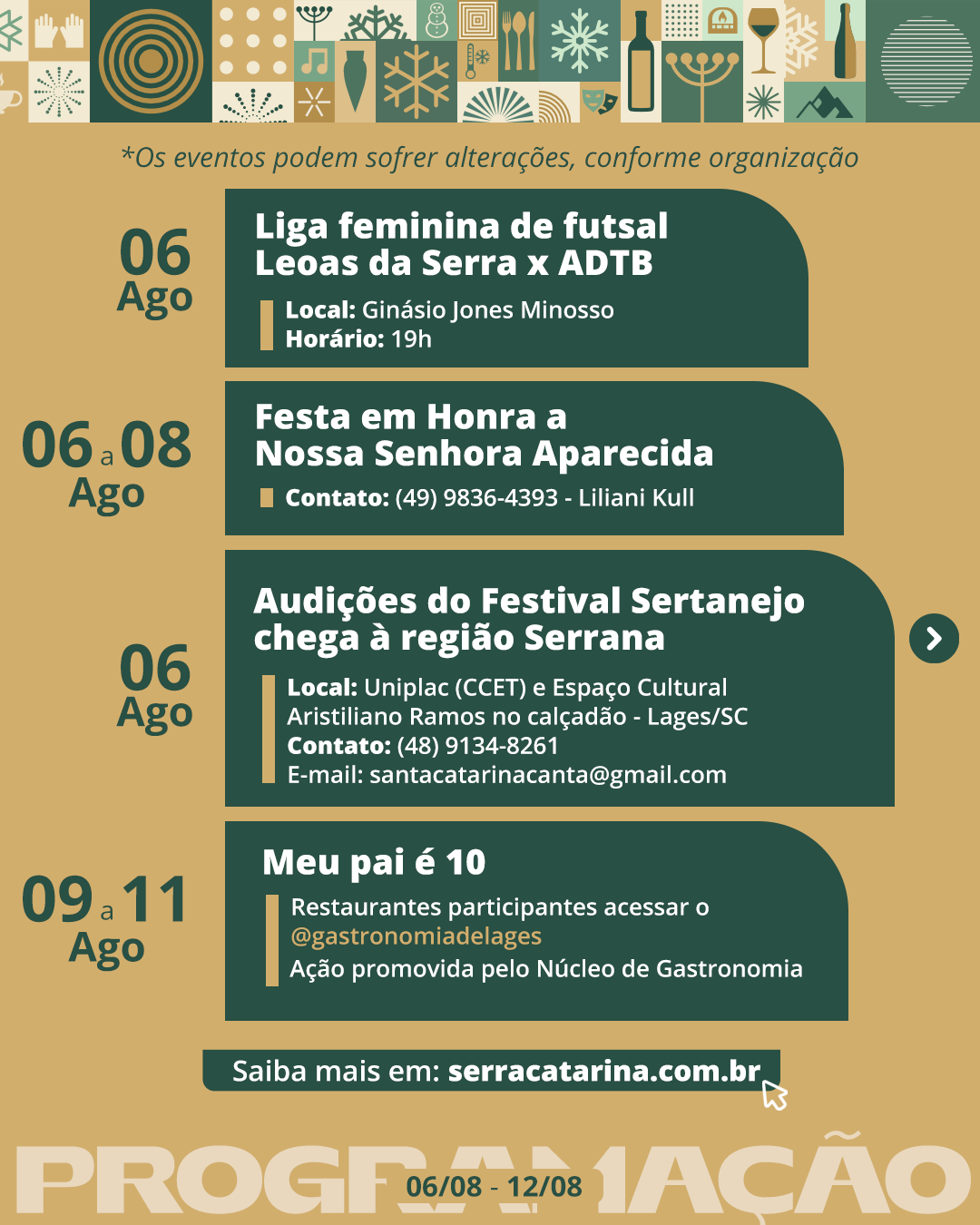 *Os eventos podem sofrer alterações, conforme organização

06
Ago

Liga feminina de futsal
Leoas da Serra x ADTB

Local: Ginásio Jones Minosso
Horário: 19h

06 a 08
Ago

Festa em Honra a
Nossa Senhora Aparecida

Contato: (49) 9836-4393 - Liliani Kull

06
Ago

Audições do Festival Sertanejo chega à região Serrana

Local: Uniplac (CCET) e Espaço Cultural Aristiliano Ramos no calçadão - Lages/SC
Contato: (48) 9134-8261
E-mail: santacatarinacanta@gmail.com

09 a 11
Ago

Meu pai é 10

Restaurantes participantes acessar o
@gastronomiadelages
Ação promovida pelo Núcleo de Gastronomia

Saiba mais em: serracatarina.com.br

PROGRAMAÇÃO
06/08 - 12/08